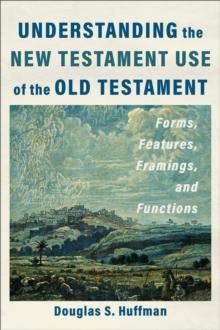 UNDERSTANDING the NEW TESTAMENT USE of the OLD TESTAMENT

Forms, Features, Framings, and Functions

Douglas S. Huffman